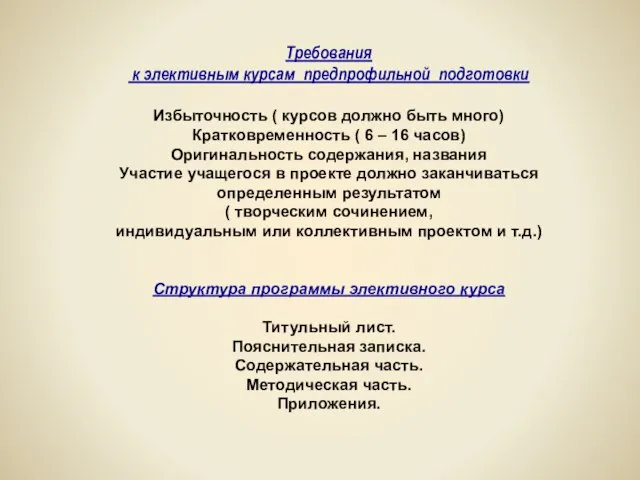 Требования
к элективным курсам предпрофильной подготовки

Избыточность ( курсов должно быть много)
Кратковременность ( 6 – 16 часов)
Оригинальность содержания, названия
Участие учащегося в проекте должно заканчиваться определенным результатом
( творческим сочинением,
индивидуальным или коллективным проектом и т.д.)

Структура программы элективного курса

Титульный лист.
Пояснительная записка.
Содержательная часть.
Методическая часть.
Приложения.